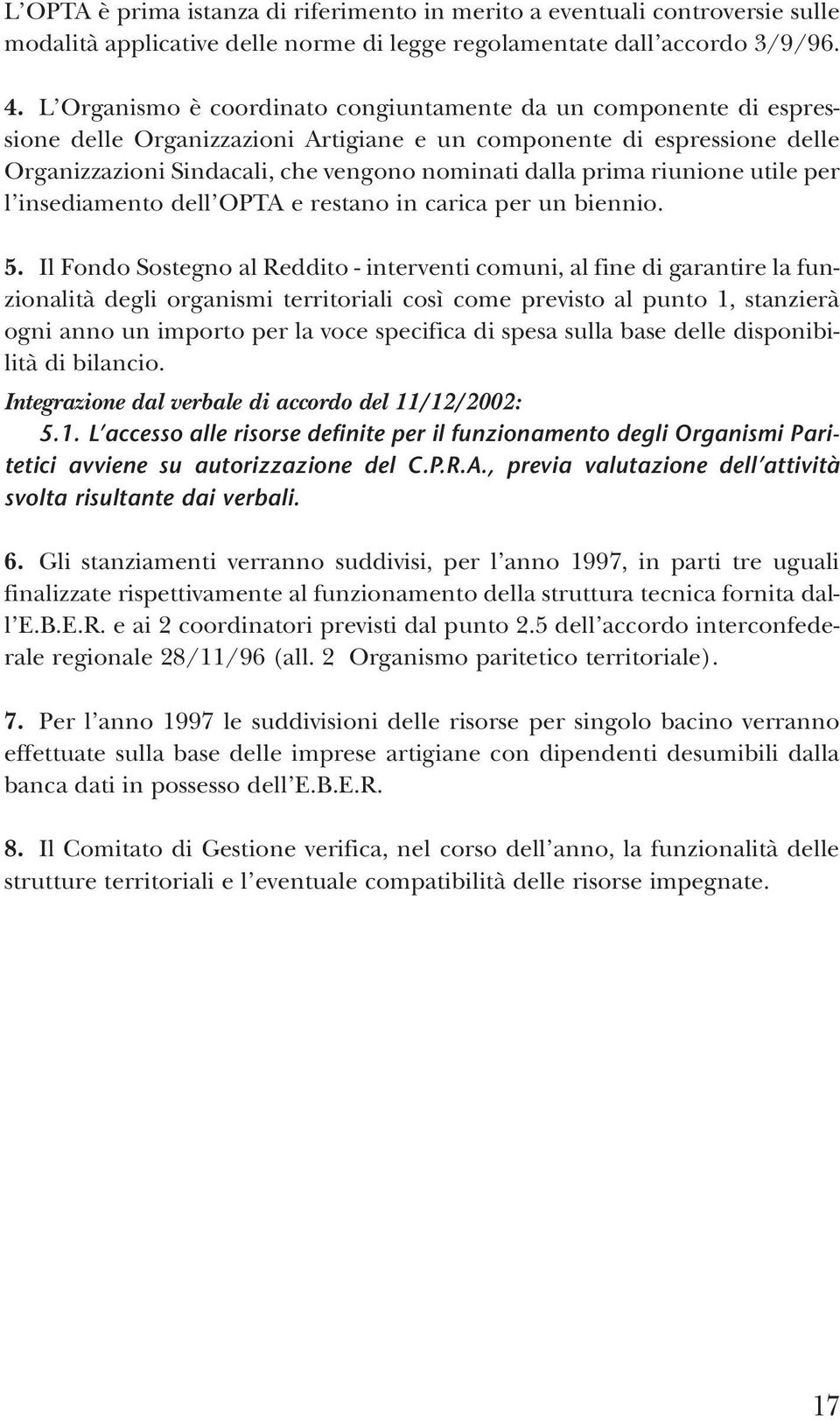 L'OPTA è prima istanza di riferimento in merito a eventuali controversie sulle modalità applicative delle norme di legge regolamentate dall'accordo 3/9/96.

4. L'Organismo è coordinato congiuntamente da un componente di espressione delle Organizzazioni Artigiane e un componente di espressione delle Organizzazioni Sindacali, che vengono nominati dalla prima riunione utile per l'insediamento dell'OPTA e restano in carica per un biennio.

5. Il Fondo Sostegno al Reddito - interventi comuni, al fine di garantire la funzionalità degli organismi territoriali così come previsto al punto 1, stanzierà ogni anno un importo per la voce specifica di spesa sulla base delle disponibilità di bilancio.

Integrazione dal verbale di accordo del 11/12/2002:

5.1. L'accesso alle risorse definite per il funzionamento degli Organismi Paritetici avviene su autorizzazione del C.P.R.A., previa valutazione dell'attività svolta risultante dai verbali.

6. Gli stanziamenti verranno suddivisi, per l'anno 1997, in parti tre uguali finalizzate rispettivamente al funzionamento della struttura tecnica fornita dall'E.B.E.R. e ai 2 coordinatori previsti dal punto 2.5 dell'accordo interconfederale regionale 28/11/96 (all. 2, Organismo paritetico territoriale).

7. Per l'anno 1997 le suddivisioni delle risorse per singolo bacino verranno effettuate sulla base delle imprese artigiane con dipendenti desumibili dalla banca dati in possesso dell'E.B.E.R.

8. Il Comitato di Gestione verifica, nel corso dell'anno, la funzionalità delle strutture territoriali e l'eventuale compatibilità delle risorse impegnate.

17